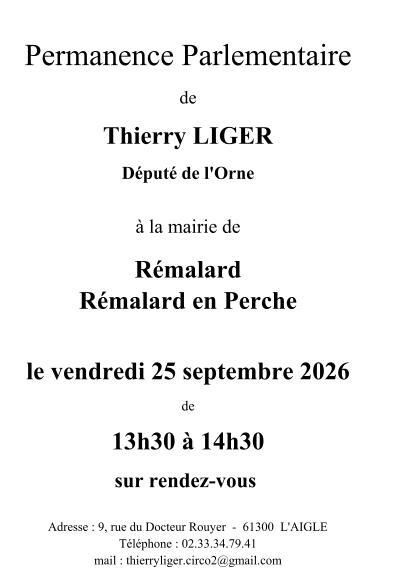 Permanence Parlementaire

de

Thierry LIGER

Député de l'Orne

à la mairie de

Rémalard

Rémalard en Perche

le vendredi 25 septembre 2026

de

13h30 à 14h30

sur rendez-vous

Adresse : 9, rue du Docteur Rouyer - 61300 L'AIGLE
Téléphone : 02.33.34.79.41
mail : thierryliger.circo2@gmail.com